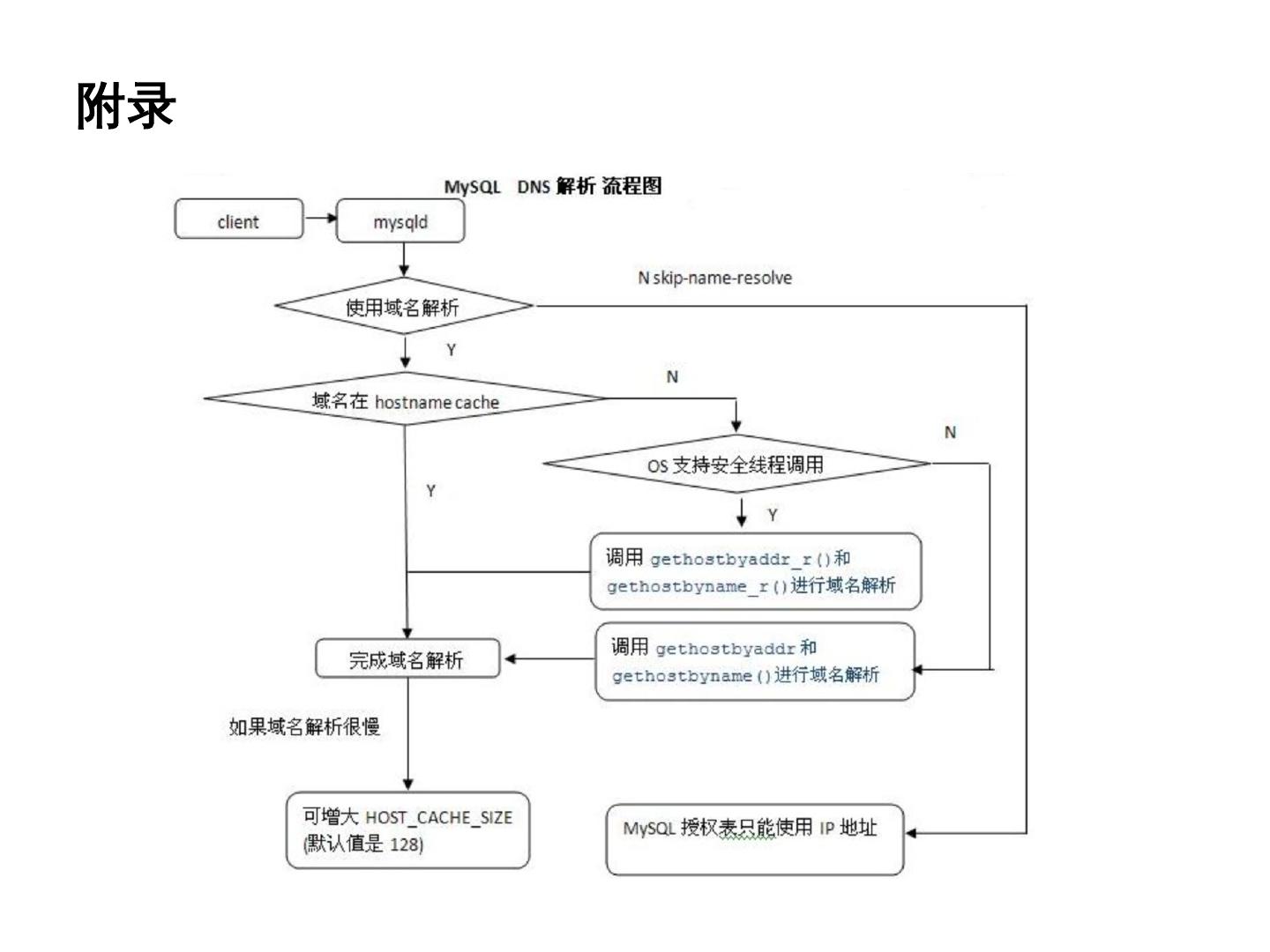 附录

MySQL DNS 解析 流程图

client

mysqld

N skip-name-resolve

使用域名解析

Y

N

域名在 hostname cache

N

OS 支持安全线程调用

Y

Y

调用 gethostbyaddr_r()和 gethostbyname_r()进行域名解析

完成域名解析

调用 gethostbyaddr 和 gethostbyname()进行域名解析

如果域名解析很慢

可增大 HOST_CACHE_SIZE (默认值是 128)

MySQL 授权表只能使用 IP 地址